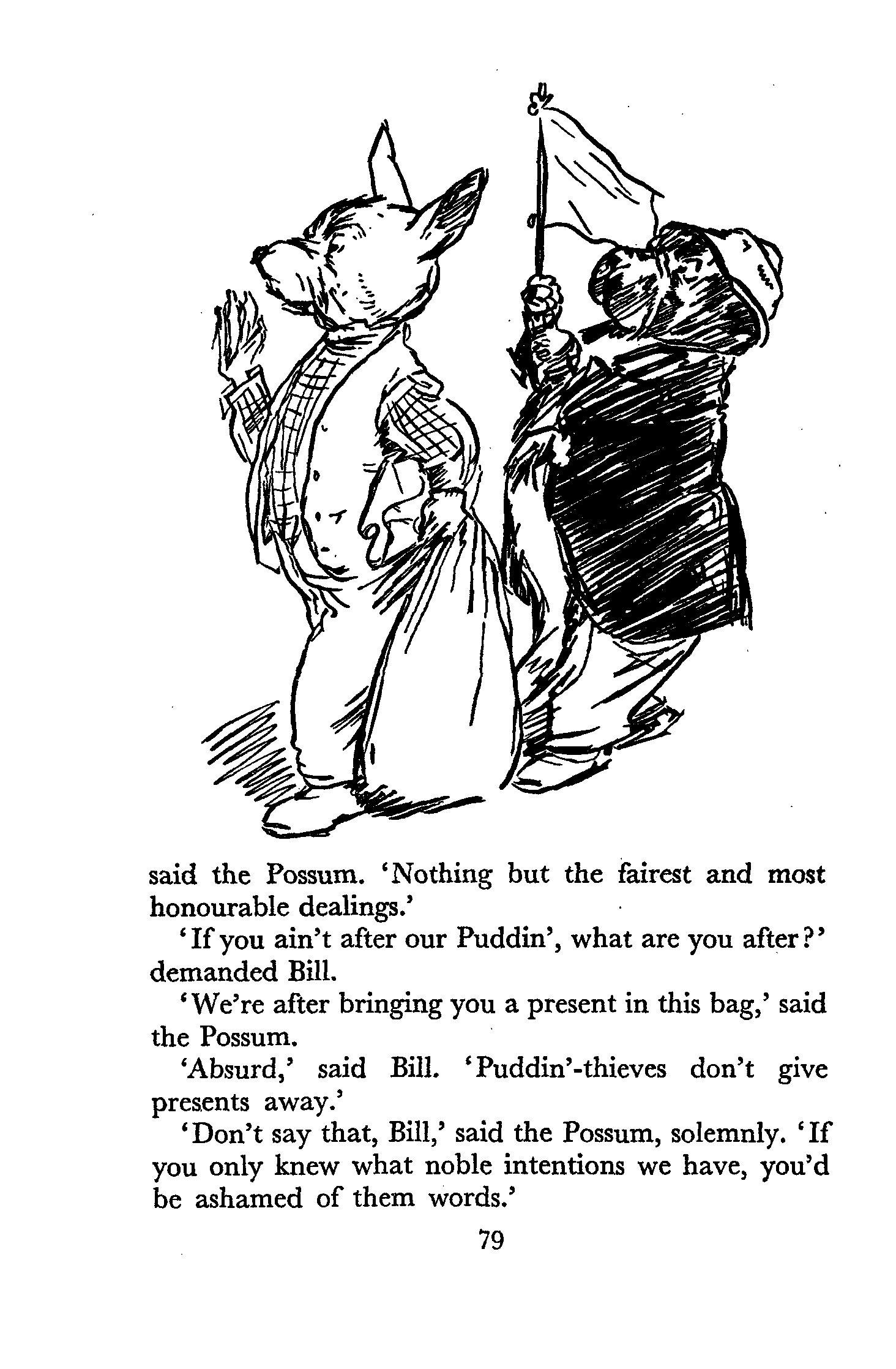 said the Possum. 'Nothing but the fairest and most honourable dealings.'

'If you ain't after our Puddin', what are you after?' demanded Bill.

'We're after bringing you a present in this bag,' said the Possum.

'Absurd,' said Bill. 'Puddin'-thieves don't give presents away.'

'Don't say that, Bill,' said the Possum, solemnly. 'If you only knew what noble intentions we have, you'd be ashamed of them words.'

79